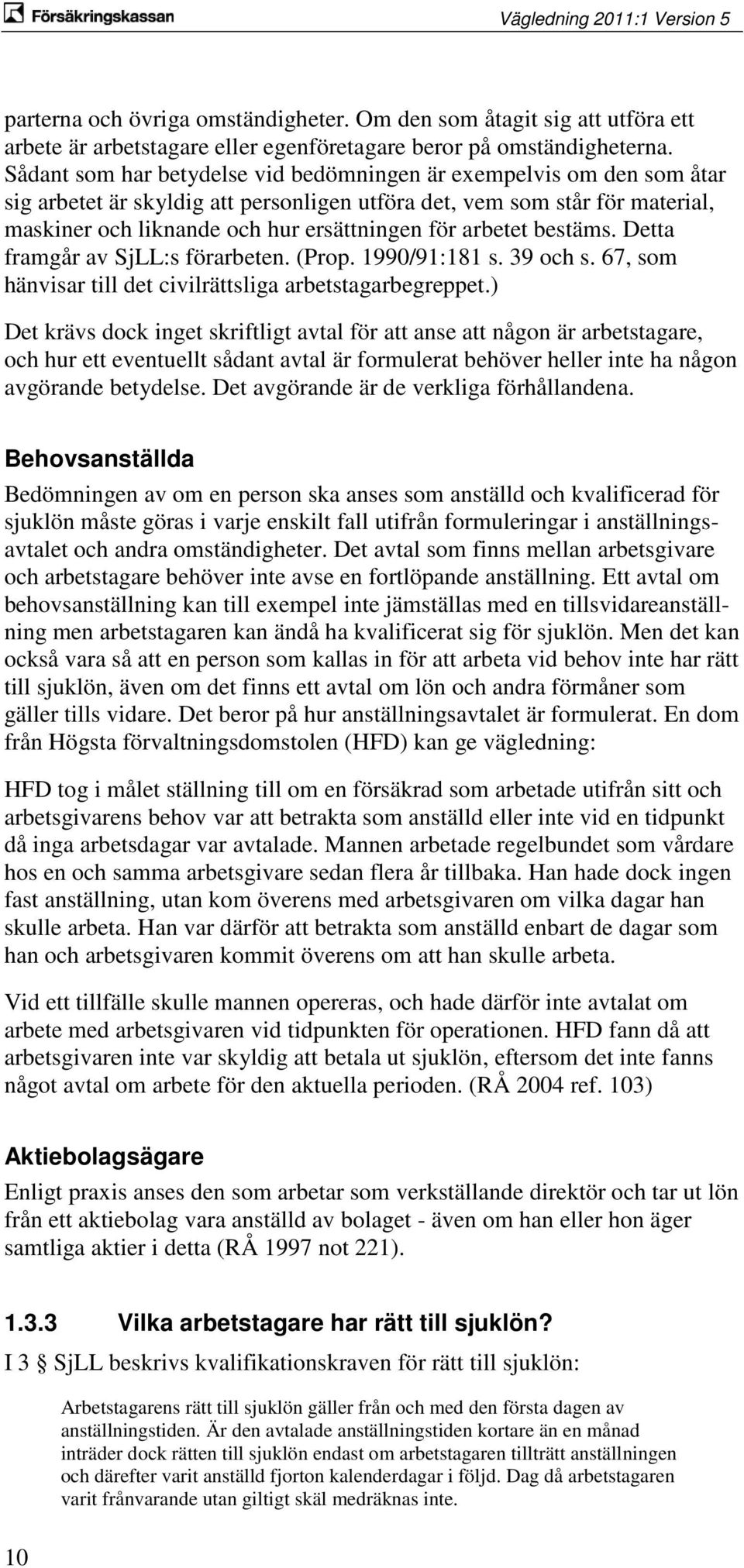 Försäkringskassan

Vägledning 2011:1 Version 5

parterna och övriga omständigheter. Om den som åtagit sig att utföra ett arbete är arbetstagare eller egenföretagare beror på omständigheterna. Sådant som har betydelse vid bedömningen är exempelvis om den som åtar sig arbetet är skyldig att personligen utföra det, vem som står för material, maskiner och liknande och hur ersättningen för arbetet bestäms. Detta framgår av SjLL:s förarbeten. (Prop. 1990/91:181 s. 39 och s. 67, som hänvisar till det civilrättsliga arbetstagarbegreppet.)

Det krävs dock inget skriftligt avtal för att anse att någon är arbetstagare, och hur ett eventuellt sådant avtal är formulerat behöver heller inte ha någon avgörande betydelse. Det avgörande är de verkliga förhållandena.

Behovsanställda

Bedömningen av om en person ska anses som anställd och kvalificerad för sjuklön måste göras i varje enskilt fall utifrån formuleringar i anställningsavtalet och andra omständigheter. Det avtal som finns mellan arbetsgivare och arbetstagare behöver inte avse en fortlöpande anställning. Ett avtal om behovsanställning kan till exempel inte jämställas med en tillsvidareanställning men arbetstagaren kan ändå ha kvalificerat sig för sjuklön. Men det kan också vara så att en person som kallas in för att arbeta vid behov inte har rätt till sjuklön, även om det finns ett avtal om lön och andra förmåner som gäller tills vidare. Det beror på hur anställningsavtalet är formulerat. En dom från Högsta förvaltningsdomstolen (HFD) kan ge vägledning:

HFD tog i målet ställning till om en försäkrad som arbetade utifrån sitt och arbetsgivarens behov var att betrakta som anställd eller inte vid en tidpunkt då inga arbetsdagar var avtalade. Mannen arbetade regelbundet som vårdare hos en och samma arbetsgivare sedan flera år tillbaka. Han hade dock ingen fast anställning, utan kom överens med arbetsgivaren om vilka dagar han skulle arbeta. Han var därför att betrakta som anställd enbart de dagar som han och arbetsgivaren kommit överens om att han skulle arbeta.

Vid ett tillfälle skulle mannen opereras, och hade därför inte avtalat om arbete med arbetsgivaren vid tidpunkten för operationen. HFD fann då att arbetsgivaren inte var skyldig att betala ut sjuklön, eftersom det inte fanns något avtal om arbete för den aktuella perioden. (RÅ 2004 ref. 103)

Aktiebolagsägare

Enligt praxis anses den som arbetar som verkställande direktör och tar ut lön från ett aktiebolag vara anställd av bolaget - även om han eller hon äger samtliga aktier i detta (RÅ 1997 not 221).

1.3.3 Vilka arbetstagare har rätt till sjuklön?

I 3 § SjLL beskrivs kvalifikationskraven för rätt till sjuklön:

Arbetstagarens rätt till sjuklön gäller från och med den första dagen av anställningstiden. Är den avtalade anställningstiden kortare än en månad inträder dock rätten till sjuklön endast om arbetstagaren tillträtt anställningen och därefter varit anställd fjorton kalenderdagar i följd. Dag då arbetstagaren varit frånvarande utan giltigt skäl medräknas inte.

10